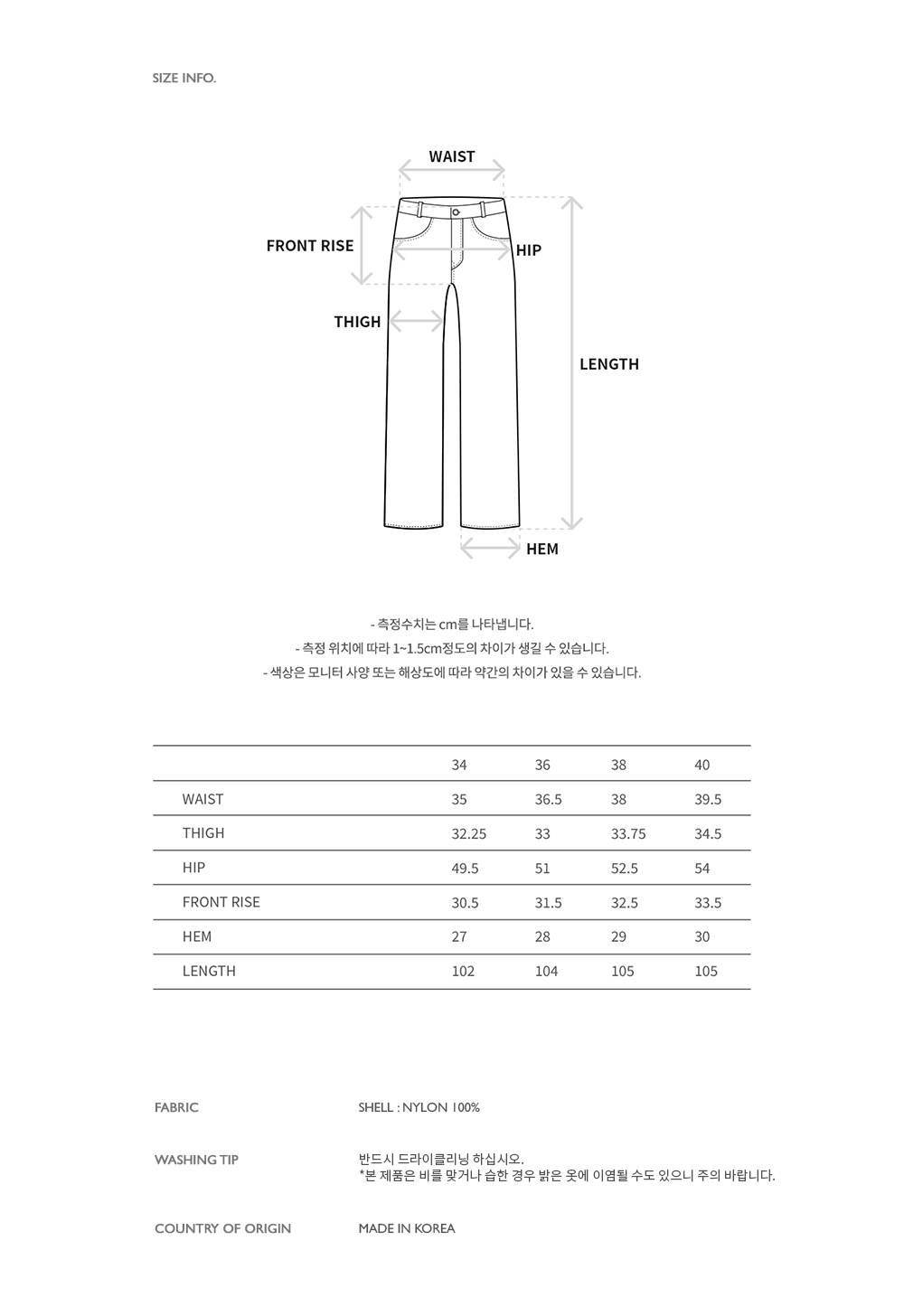 SIZE INFO.

WAIST

FRONT RISE

HIP

THIGH

LENGTH

HEM

- 측정수치는 cm를 나타냅니다.
- 측정 위치에 따라 1~1.5cm정도의 차이가 생길 수 있습니다.
- 색상은 모니터 사양 또는 해상도에 따라 약간의 차이가 있을 수 있습니다.

| | 34 | 36 | 38 | 40 |
|---|---|---|---|---|
| WAIST | 35 | 36.5 | 38 | 39.5 |
| THIGH | 32.25 | 33 | 33.75 | 34.5 |
| HIP | 49.5 | 51 | 52.5 | 54 |
| FRONT RISE | 30.5 | 31.5 | 32.5 | 33.5 |
| HEM | 27 | 28 | 29 | 30 |
| LENGTH | 102 | 104 | 105 | 105 |

FABRIC
SHELL : NYLON 100%

WASHING TIP
반드시 드라이클리닝 하십시오.
*본 제품은 비를 맞거나 습한 경우 밝은 옷에 이염될 수도 있으니 주의 바랍니다.

COUNTRY OF ORIGIN
MADE IN KOREA